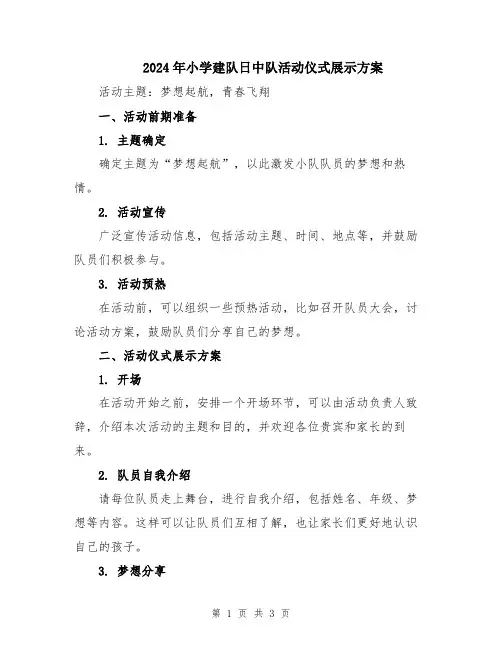 2024年小学建队日中队活动仪式展示方案

活动主题：梦想起航，青春飞翔

一、活动前期准备

1. 主题确定

确定主题为“梦想起航”，以此激发小队队员的梦想和热情。

2. 活动宣传

广泛宣传活动信息，包括活动主题、时间、地点等，并鼓励队员们积极参与。

3. 活动预热

在活动前，可以组织一些预热活动，比如召开队员大会，讨论活动方案，鼓励队员们分享自己的梦想。

二、活动仪式展示方案

1. 开场

在活动开始之前，安排一个开场环节，可以由活动负责人致辞，介绍本次活动的主题和目的，并欢迎各位贵宾和家长的到来。

2. 队员自我介绍

请每位队员走上舞台，进行自我介绍，包括姓名、年级、梦想等内容。这样可以让队员们互相了解，也让家长们更好地认识自己的孩子。

3. 梦想分享

第 1 页 共 3 页